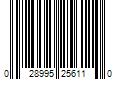 0 28995 25611 0